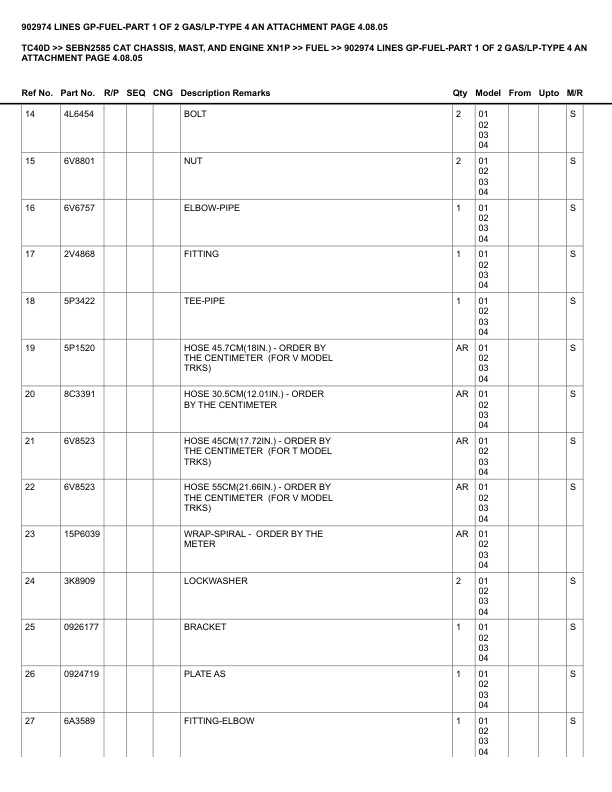 902974 LINES GP-FUEL-PART 1 OF 2 GAS/LP-TYPE 4 AN ATTACHMENT PAGE 4.08.05

TC40D >> SEBN2585 CAT CHASSIS, MAST, AND ENGINE XN1P >> FUEL >> 902974 LINES GP-FUEL-PART 1 OF 2 GAS/LP-TYPE 4 AN ATTACHMENT PAGE 4.08.05

| Ref No. | Part No. | R/P | SEQ | CNG | Description Remarks | Qty | Model | From | Upto | M/R |
|---|---|---|---|---|---|---|---|---|---|---|
| 14 | 4L6454 | | | | BOLT | 2 | 01 02 03 04 | | | S |
| 15 | 6V8801 | | | | NUT | 2 | 01 02 03 04 | | | S |
| 16 | 6V6757 | | | | ELBOW-PIPE | 1 | 01 02 03 04 | | | S |
| 17 | 2V4868 | | | | FITTING | 1 | 01 02 03 04 | | | S |
| 18 | 5P3422 | | | | TEE-PIPE | 1 | 01 02 03 04 | | | S |
| 19 | 5P1520 | | | | HOSE 45.7CM(18IN.) - ORDER BY THE CENTIMETER (FOR V MODEL TRKS) | AR | 01 02 03 04 | | | S |
| 20 | 8C3391 | | | | HOSE 30.5CM(12.01IN.) - ORDER BY THE CENTIMETER | AR | 01 02 03 04 | | | S |
| 21 | 6V8523 | | | | HOSE 45CM(17.72IN.) - ORDER BY THE CENTIMETER (FOR T MODEL TRKS) | AR | 01 02 03 04 | | | S |
| 22 | 6V8523 | | | | HOSE 55CM(21.66IN.) - ORDER BY THE CENTIMETER (FOR V MODEL TRKS) | AR | 01 02 03 04 | | | S |
| 23 | 15P6039 | | | | WRAP-SPIRAL - ORDER BY THE METER | AR | 01 02 03 04 | | | |
| 24 | 3K8909 | | | | LOCKWASHER | 2 | 01 02 03 04 | | | S |
| 25 | 0926177 | | | | BRACKET | 1 | 01 02 03 04 | | | S |
| 26 | 0924719 | | | | PLATE AS | 1 | 01 02 03 04 | | | S |
| 27 | 6A3589 | | | | FITTING-ELBOW | 1 | 01 02 03 04 | | | S |